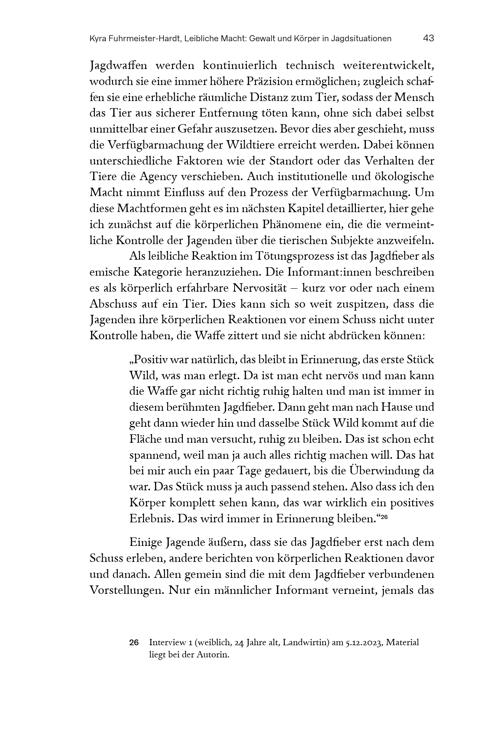 Kyra Fuhrmeister-Hardt, Leibliche Macht: Gewalt und Körper in Jagdsituationen 43

Jagdwaffen werden kontinuierlich technisch weiterentwickelt, wodurch sie eine immer höhere Präzision ermöglichen; zugleich schaffen sie eine erhebliche räumliche Distanz zum Tier, sodass der Mensch das Tier aus sicherer Entfernung töten kann, ohne sich dabei selbst unmittelbar einer Gefahr auszusetzen. Bevor dies aber geschieht, muss die Verfügbarmachung der Wildtiere erreicht werden. Dabei können unterschiedliche Faktoren wie der Standort oder das Verhalten der Tiere die Agency verschieben. Auch institutionelle und ökologische Macht nimmt Einfluss auf den Prozess der Verfügbarmachung. Um diese Machtformen geht es im nächsten Kapitel detaillierter, hier gehe ich zunächst auf die körperlichen Phänomene ein, die die vermeintliche Kontrolle der Jagenden über die tierischen Subjekte anzweifeln.

Als leibliche Reaktion im Tötungsprozess ist das Jagdfieber als emische Kategorie heranzuziehen. Die Informant:innen beschreiben es als körperlich erfahrbare Nervosität – kurz vor oder nach einem Abschuss auf ein Tier. Dies kann sich so weit zuspitzen, dass die Jagenden ihre körperlichen Reaktionen vor einem Schuss nicht unter Kontrolle haben, die Waffe zittert und sie nicht abdrücken können:

„Positiv war natürlich, das bleibt in Erinnerung, das erste Stück Wild, was man erlegt. Da ist man echt nervös und man kann die Waffe gar nicht richtig ruhig halten und man ist immer in diesem berühmten Jagdfieber. Dann geht man nach Hause und geht dann wieder hin und dasselbe Stück Wild kommt auf die Fläche und man versucht, ruhig zu bleiben. Das ist schon echt spannend, weil man ja auch alles richtig machen will. Das hat bei mir auch ein paar Tage gedauert, bis die Überwindung da war. Das Stück muss ja auch passend stehen. Also dass ich den Körper komplett sehen kann, das war wirklich ein positives Erlebnis. Das wird immer in Erinnerung bleiben.“$^{26}$

Einige Jagende äußern, dass sie das Jagdfieber erst nach dem Schuss erleben, andere berichten von körperlichen Reaktionen davor und danach. Allen gemein sind die mit dem Jagdfieber verbundenen Vorstellungen. Nur ein männlicher Informant verneint, jemals das

26 Interview 1 (weiblich, 24 Jahre alt, Landwirtin) am 5.12.2023, Material liegt bei der Autorin.